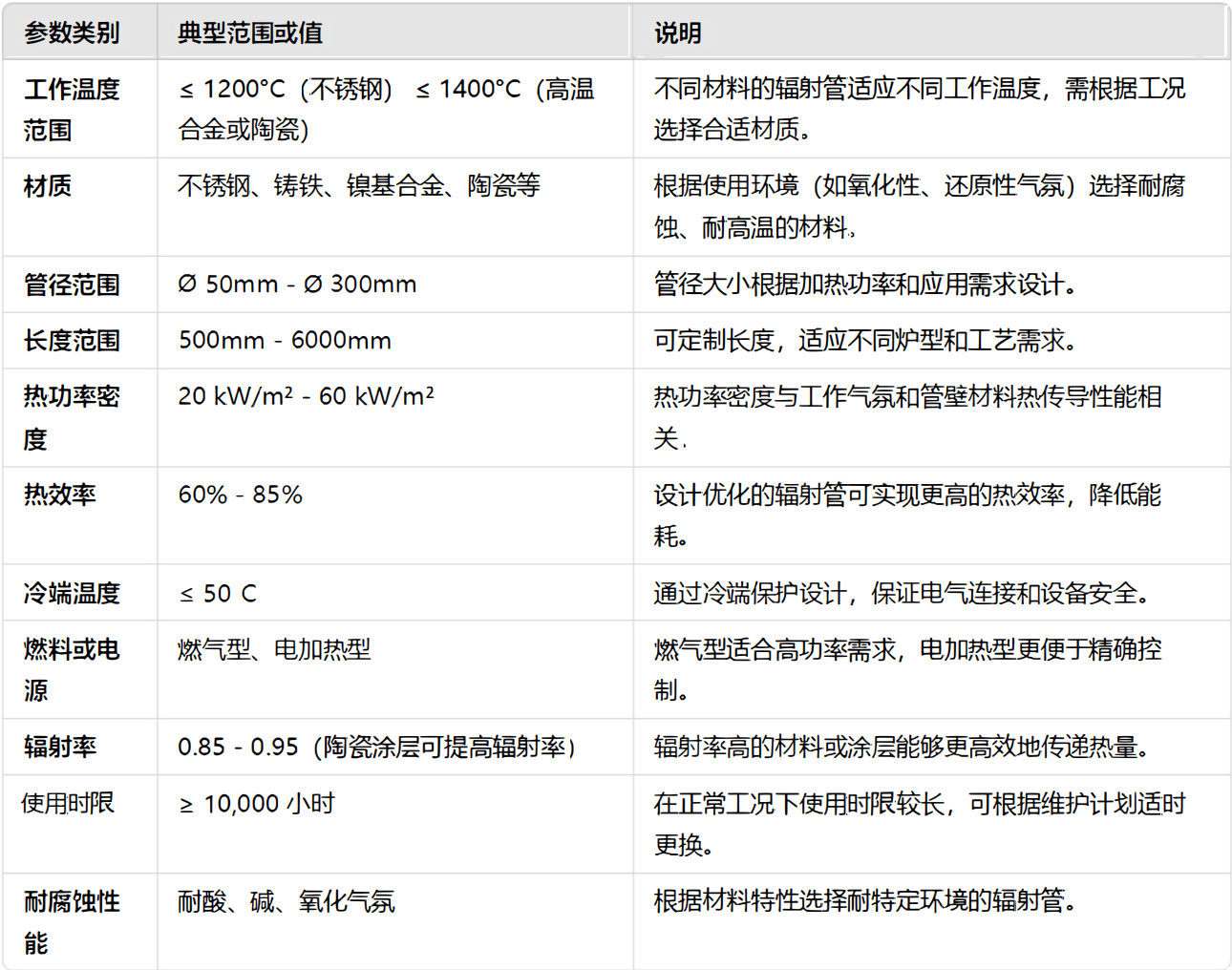 | 参数类别 | 典型范围或值 | 说明 |
|---|---|---|
| 工作温度范围 | ≤ 1200°C（不锈钢） ≤ 1400°C（高温合金或陶瓷） | 不同材料的辐射管适应不同工作温度，需根据工况选择合适材质。 |
| 材质 | 不锈钢、铸铁、镍基合金、陶瓷等 | 根据使用环境（如氧化性、还原性气氛）选择耐腐蚀、耐高温的材料。 |
| 管径范围 | Ø 50mm - Ø 300mm | 管径大小根据加热功率和应用需求设计。 |
| 长度范围 | 500mm - 6000mm | 可定制长度，适应不同炉型和工艺需求。 |
| 热功率密度 | 20 kW/m² - 60 kW/m² | 热功率密度与工作气氛和管壁材料热传导性能相关。 |
| 热效率 | 60% - 85% | 设计优化的辐射管可实现更高的热效率，降低能耗。 |
| 冷端温度 | ≤ 50 C | 通过冷端保护设计，保证电气连接和设备安全。 |
| 燃料或电源 | 燃气型、电加热型 | 燃气型适合高功率需求，电加热型更便于精确控制。 |
| 辐射率 | 0.85 - 0.95（陶瓷涂层可提高辐射率） | 辐射率高的材料或涂层能够更高效地传递热量。 |
| 使用时限 | ≥ 10,000 小时 | 在正常工况下使用时限较长，可根据维护计划适时更换。 |
| 耐腐蚀性能 | 耐酸、碱、氧化气氛 | 根据材料特性选择耐特定环境的辐射管。 |